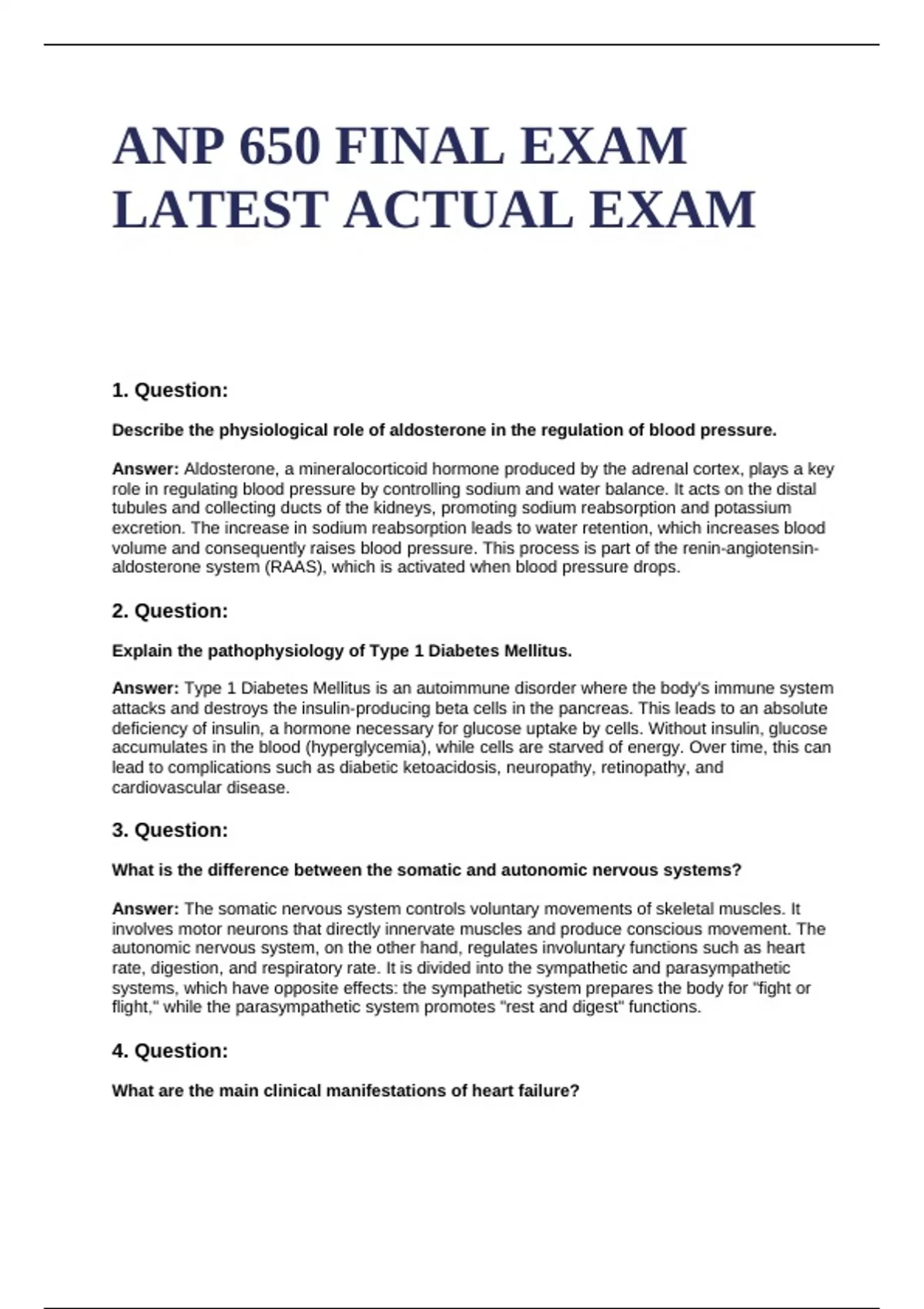 ANP 650 FINAL EXAM LATEST ACTUAL EXAM

1. Question:

Describe the physiological role of aldosterone in the regulation of blood pressure.

Answer: Aldosterone, a mineralocorticoid hormone produced by the adrenal cortex, plays a key role in regulating blood pressure by controlling sodium and water balance. It acts on the distal tubules and collecting ducts of the kidneys, promoting sodium reabsorption and potassium excretion. The increase in sodium reabsorption leads to water retention, which increases blood volume and consequently raises blood pressure. This process is part of the renin-angiotensin-aldosterone system (RAAS), which is activated when blood pressure drops.

2. Question:

Explain the pathophysiology of Type 1 Diabetes Mellitus.

Answer: Type 1 Diabetes Mellitus is an autoimmune disorder where the body's immune system attacks and destroys the insulin-producing beta cells in the pancreas. This leads to an absolute deficiency of insulin, a hormone necessary for glucose uptake by cells. Without insulin, glucose accumulates in the blood (hyperglycemia), while cells are starved of energy. Over time, this can lead to complications such as diabetic ketoacidosis, neuropathy, retinopathy, and cardiovascular disease.

3. Question:

What is the difference between the somatic and autonomic nervous systems?

Answer: The somatic nervous system controls voluntary movements of skeletal muscles. It involves motor neurons that directly innervate muscles and produce conscious movement. The autonomic nervous system, on the other hand, regulates involuntary functions such as heart rate, digestion, and respiratory rate. It is divided into the sympathetic and parasympathetic systems, which have opposite effects: the sympathetic system prepares the body for "fight or flight," while the parasympathetic system promotes "rest and digest" functions.

4. Question:

What are the main clinical manifestations of heart failure?